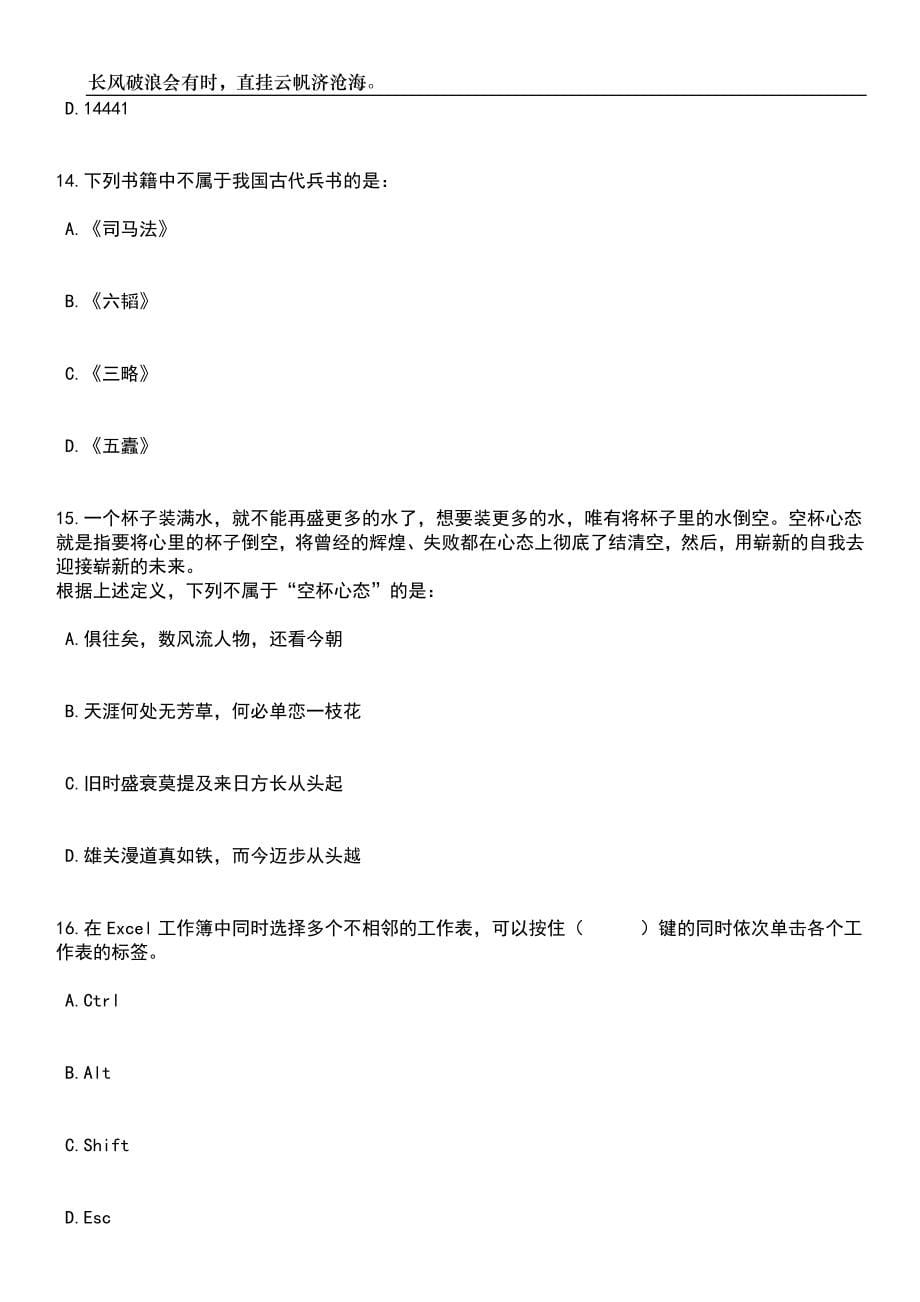 长风破浪会有时，直挂云帆济沧海。

D.14441

14.下列书籍中不属于我国古代兵书的是：

A.《司马法》

B.《六韬》

C.《三略》

D.《五蠹》

15.一个杯子装满水，就不能再盛更多的水了，想要装更多的水，唯有将杯子里的水倒空。空杯心态就是指要将心里的杯子倒空，将曾经的辉煌、失败都在心态上彻底了结清空，然后，用崭新的自我去迎接崭新的未来。
根据上述定义，下列不属于“空杯心态”的是：

A.俱往矣，数风流人物，还看今朝

B.天涯何处无芳草，何必单恋一枝花

C.旧时盛衰莫提及来日方长从头起

D.雄关漫道真如铁，而今迈步从头越

16.在Excel工作簿中同时选择多个不相邻的工作表，可以按住（　　）键的同时依次单击各个工作表的标签。

A.Ctrl

B.Alt

C.Shift

D.Esc